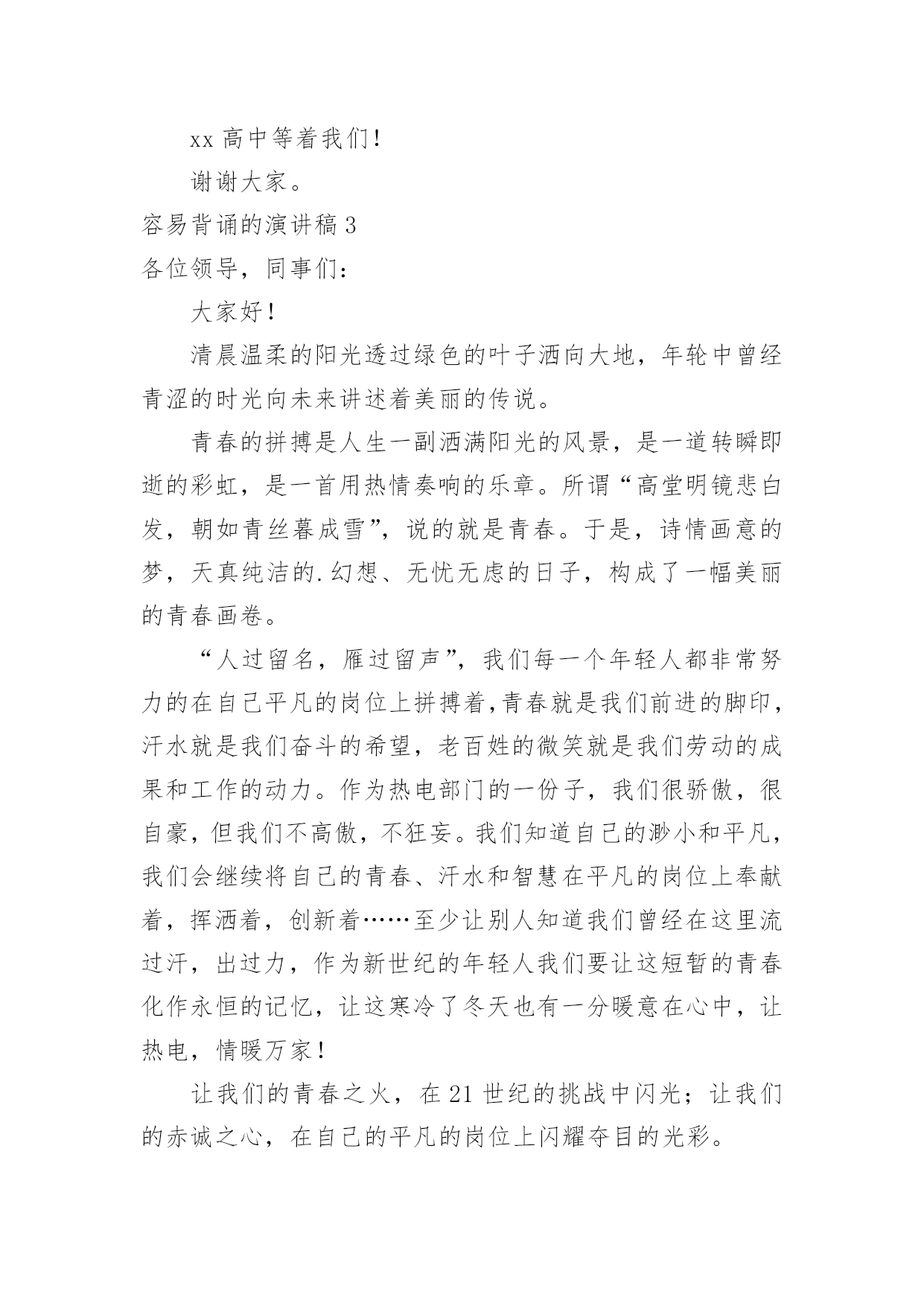 xx 高中等着我们!

谢谢大家。

容易背诵的演讲稿 3

各位领导，同事们:

大家好!

清晨温柔的阳光透过绿色的叶子洒向大地，年轮中曾经青涩的时光向未来讲述着美丽的传说。

青春的拼搏是人生一副洒满阳光的风景，是一道转瞬即逝的彩虹，是一首用热情奏响的乐章。所谓“高堂明镜悲白发，朝如青丝暮成雪”，说的就是青春。于是，诗情画意的梦，天真纯洁的.幻想、无忧无虑的日子，构成了一幅美丽的青春画卷。

“人过留名，雁过留声”，我们每一个年轻人都非常努力的在自己平凡的岗位上拼搏着,青春就是我们前进的脚印,汗水就是我们奋斗的希望，老百姓的微笑就是我们劳动的成果和工作的动力。作为热电部门的一份子，我们很骄傲，很自豪，但我们不高傲，不狂妄。我们知道自己的渺小和平凡，我们会继续将自己的青春、汗水和智慧在平凡的岗位上奉献着，挥洒着，创新着……至少让别人知道我们曾经在这里流过汗，出过力，作为新世纪的年轻人我们要让这短暂的青春化作永恒的记忆，让这寒冷了冬天也有一分暖意在心中，让热电，情暖万家!

让我们的青春之火，在 21 世纪的挑战中闪光；让我们的赤诚之心，在自己的平凡的岗位上闪耀夺目的光彩。